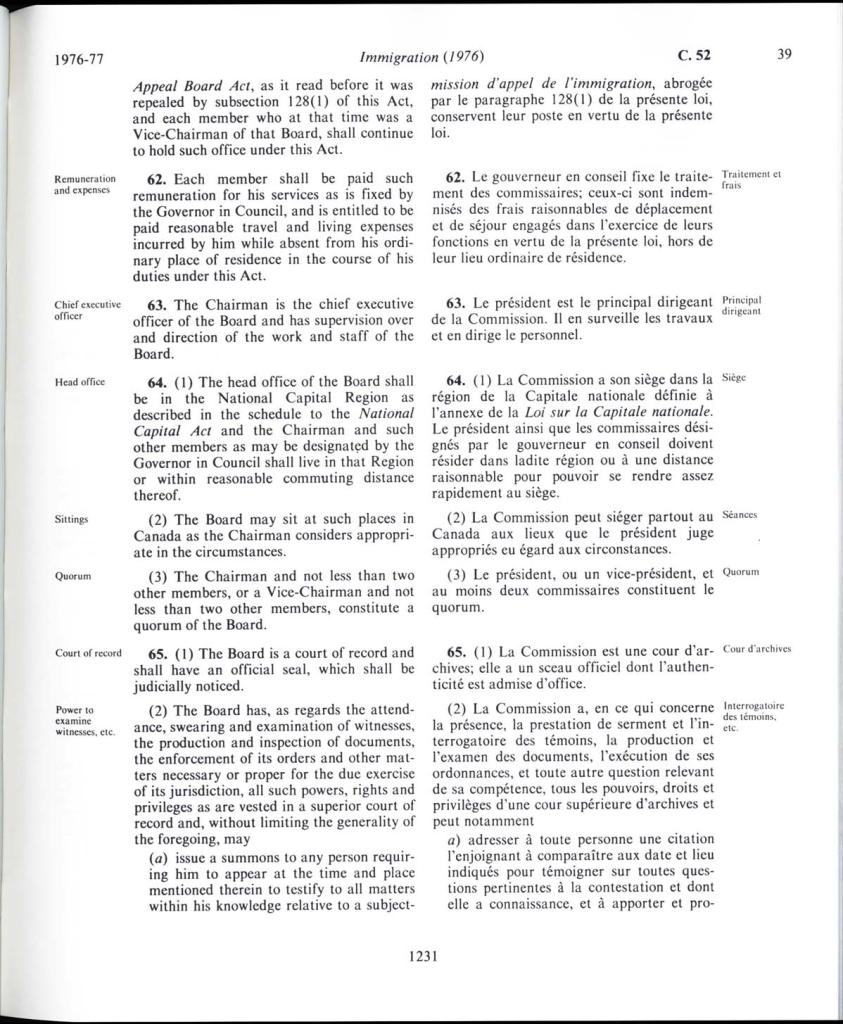 1976-77 Immigration (1976) C. 52 39

Appeal Board Act, as it read before it was repealed by subsection 128(1) of this Act, and each member who at that time was a Vice-Chairman of that Board, shall continue to hold such office under this Act.

Remuneration and expenses

62. Each member shall be paid such remuneration for his services as is fixed by the Governor in Council, and is entitled to be paid reasonable travel and living expenses incurred by him while absent from his ordinary place of residence in the course of his duties under this Act.

Chief executive officer

63. The Chairman is the chief executive officer of the Board and has supervision over and direction of the work and staff of the Board.

Head office

64. (1) The head office of the Board shall be in the National Capital Region as described in the schedule to the National Capital Act and the Chairman and such other members as may be designated by the Governor in Council shall live in that Region or within reasonable commuting distance thereof.

Sittings

(2) The Board may sit at such places in Canada as the Chairman considers appropriate in the circumstances.

Quorum

(3) The Chairman and not less than two other members, or a Vice-Chairman and not less than two other members, constitute a quorum of the Board.

Court of record

65. (1) The Board is a court of record and shall have an official seal, which shall be judicially noticed.

Power to examine witnesses, etc.

(2) The Board has, as regards the attendance, swearing and examination of witnesses, the production and inspection of documents, the enforcement of its orders and other matters necessary or proper for the due exercise of its jurisdiction, all such powers, rights and privileges as are vested in a superior court of record and, without limiting the generality of the foregoing, may

(a) issue a summons to any person requiring him to appear at the time and place mentioned therein to testify to all matters within his knowledge relative to a subject-

mission d'appel de l'immigration, abrogée par le paragraphe 128(1) de la présente loi, conservent leur poste en vertu de la présente loi.

62. Le gouverneur en conseil fixe le traitement des commissaires; ceux-ci sont indemnisés des frais raisonnables de déplacement et de séjour engagés dans l'exercice de leurs fonctions en vertu de la présente loi, hors de leur lieu ordinaire de résidence.

Traitement et frais

63. Le président est le principal dirigeant de la Commission. Il en surveille les travaux et en dirige le personnel.

Principal dirigeant

64. (1) La Commission a son siège dans la région de la Capitale nationale définie à l'annexe de la Loi sur la Capitale nationale. Le président ainsi que les commissaires désignés par le gouverneur en conseil doivent résider dans ladite région ou à une distance raisonnable pour pouvoir se rendre assez rapidement au siège.

Siège

(2) La Commission peut siéger partout au Canada aux lieux que le président juge appropriés eu égard aux circonstances.

Séances

(3) Le président, ou un vice-président, et au moins deux commissaires constituent le quorum.

Quorum

65. (1) La Commission est une cour d'archives; elle a un sceau officiel dont l'authenticité est admise d'office.

Cour d'archives

(2) La Commission a, en ce qui concerne la présence, la prestation de serment et l'interrogatoire des témoins, la production et l'examen des documents, l'exécution de ses ordonnances, et toute autre question relevant de sa compétence, tous les pouvoirs, droits et privilèges d'une cour supérieure d'archives et peut notamment

Interrogatoire des témoins, etc.

a) adresser à toute personne une citation l'enjoignant à comparaître aux date et lieu indiqués pour témoigner sur toutes questions pertinentes à la contestation et dont elle a connaissance, et à apporter et pro-

1231